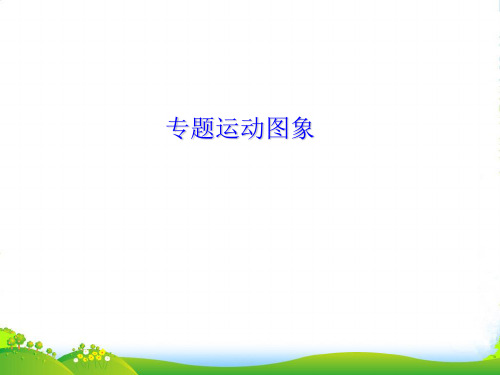 专题运动图象